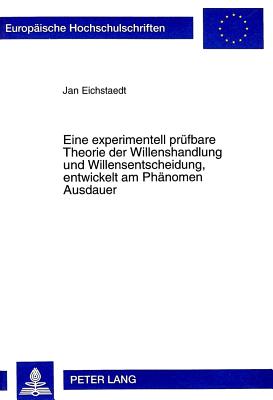 Europäische Hochschulschriften

Jan Eichstaedt

Eine experimentell prüfbare Theorie der Willenshandlung und Willensentscheidung, entwickelt am Phänomen Ausdauer

PETER LANG